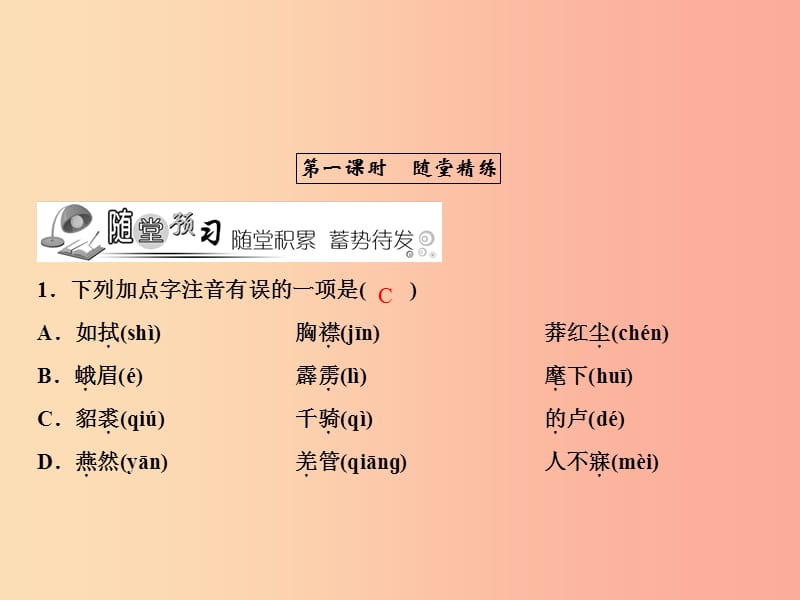 第一课时　随堂精练

随堂预习　随堂积累　蓄势待发

1．下列加点字注音有误的一项是( C )

A．如拭(shì)　胸襟(jīn)　莽红尘(chén)

B．蛾眉(é)　霹雳(lì)　麾下(huī)

C．貂裘(qiú)　千骑(qì)　的卢(dé)

D．燕然(yān)　羌管(qiāng)　人不寐(mèi)